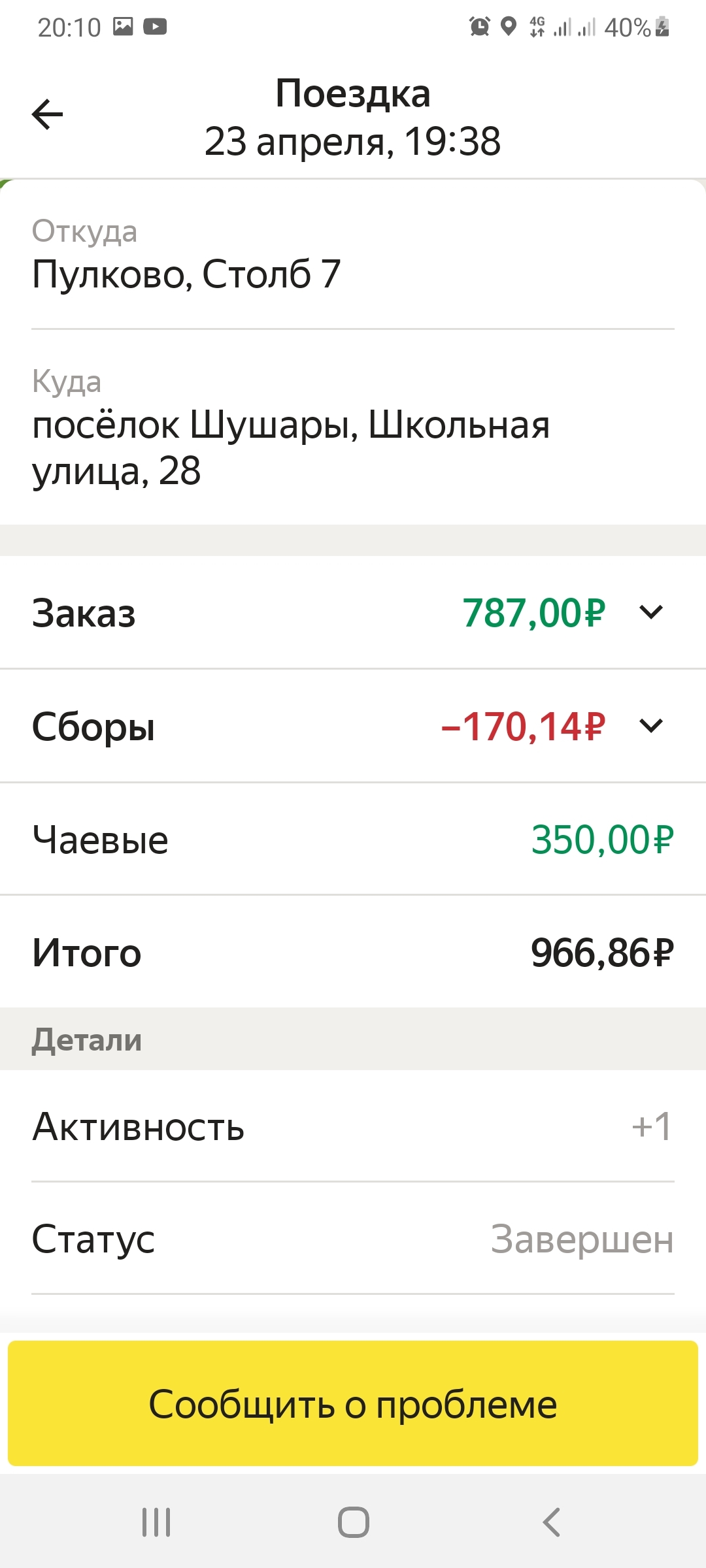 20:10 4G 40%

Поездка
23 апреля, 19:38

Откуда
Пулково, Столб 7

Куда
посёлок Шушары, Школьная улица, 28

Заказ 787,00₽

Сборы −170,14₽

Чаевые 350,00₽

Итого 966,86₽

Детали

Активность +1

Статус Завершен

Сообщить о проблеме